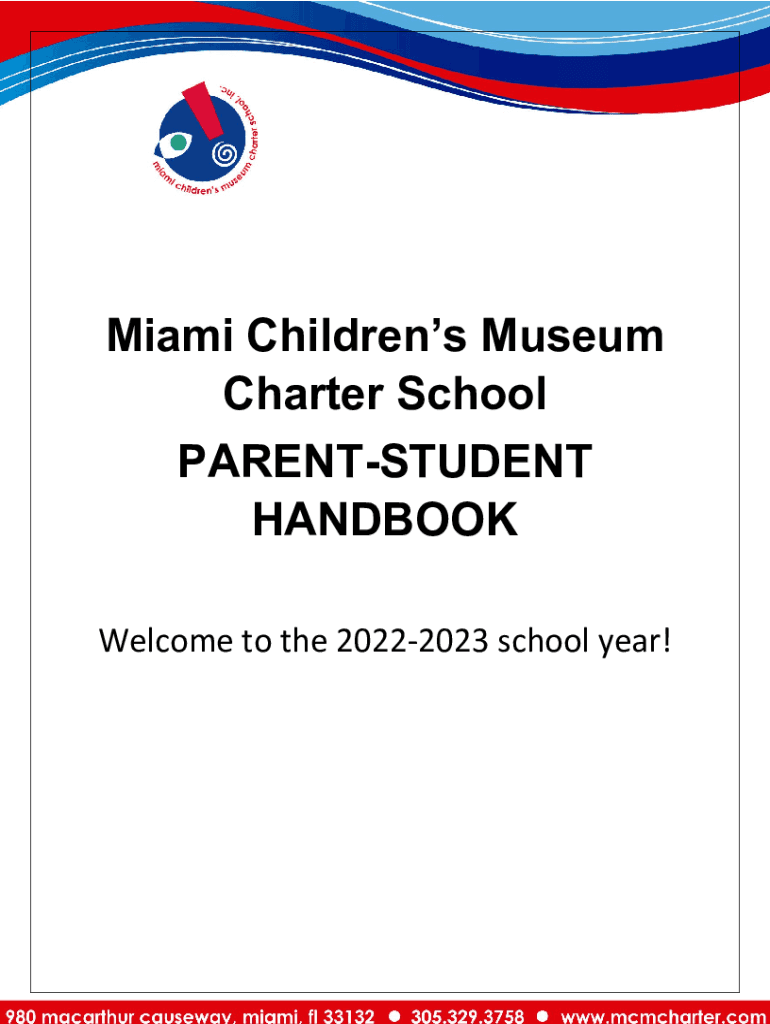 miami children's museum charter school, inc.

Miami Children's Museum Charter School

PARENT-STUDENT HANDBOOK

Welcome to the 2022-2023 school year!

980 macarthur causeway, miami, fl 33132 ● 305.329.3758 ● www.mcmcharter.com